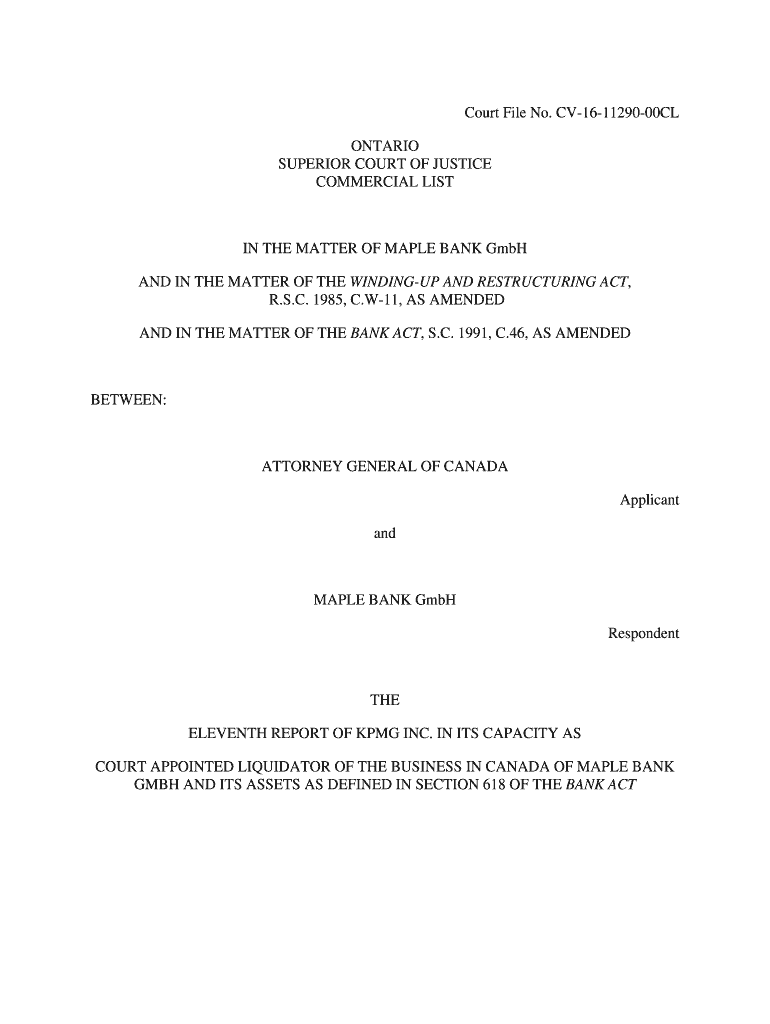 Court File No. CV-16-11290-00CL

ONTARIO
SUPERIOR COURT OF JUSTICE
COMMERCIAL LIST

IN THE MATTER OF MAPLE BANK GmbH

AND IN THE MATTER OF THE WINDING-UP AND RESTRUCTURING ACT, R.S.C. 1985, C.W-11, AS AMENDED

AND IN THE MATTER OF THE BANK ACT, S.C. 1991, C.46, AS AMENDED

BETWEEN:

ATTORNEY GENERAL OF CANADA

Applicant

and

MAPLE BANK GmbH

Respondent

THE

ELEVENTH REPORT OF KPMG INC. IN ITS CAPACITY AS

COURT APPOINTED LIQUIDATOR OF THE BUSINESS IN CANADA OF MAPLE BANK GMBH AND ITS ASSETS AS DEFINED IN SECTION 618 OF THE BANK ACT